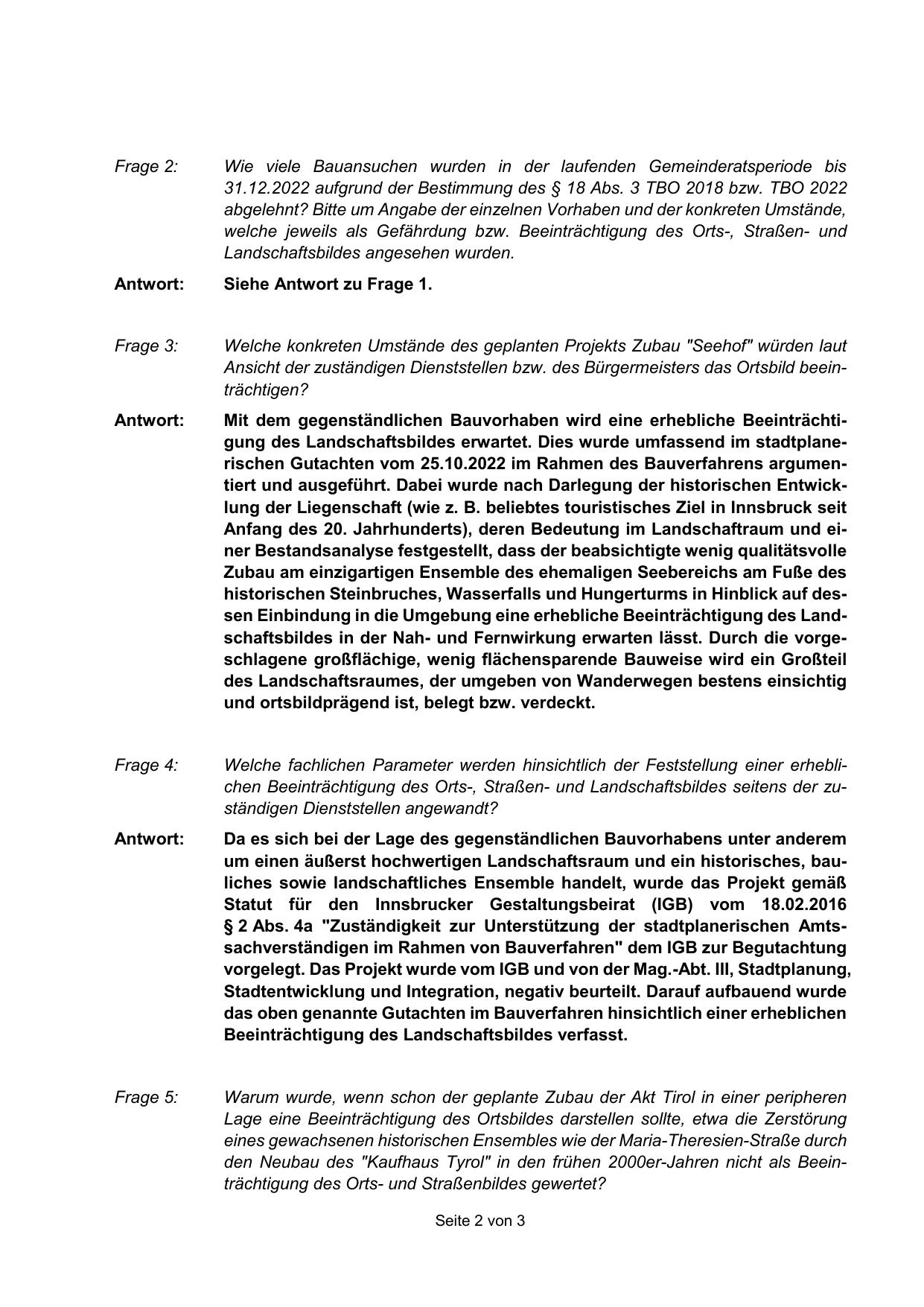 Frage 2: Wie viele Bauansuchen wurden in der laufenden Gemeinderatsperiode bis 31.12.2022 aufgrund der Bestimmung des § 18 Abs. 3 TBO 2018 bzw. TBO 2022 abgelehnt? Bitte um Angabe der einzelnen Vorhaben und der konkreten Umstände, welche jeweils als Gefährdung bzw. Beeinträchtigung des Orts-, Straßen- und Landschaftsbildes angesehen wurden.

Antwort: Siehe Antwort zu Frage 1.

Frage 3: Welche konkreten Umstände des geplanten Projekts Zubau "Seehof" würden laut Ansicht der zuständigen Dienststellen bzw. des Bürgermeisters das Ortsbild beeinträchtigen?

Antwort: Mit dem gegenständlichen Bauvorhaben wird eine erhebliche Beeinträchtigung des Landschaftsbildes erwartet. Dies wurde umfassend im stadtplanerischen Gutachten vom 25.10.2022 im Rahmen des Bauverfahrens argumentiert und ausgeführt. Dabei wurde nach Darlegung der historischen Entwicklung der Liegenschaft (wie z. B. beliebtes touristisches Ziel in Innsbruck seit Anfang des 20. Jahrhunderts), deren Bedeutung im Landschaftraum und einer Bestandsanalyse festgestellt, dass der beabsichtigte wenig qualitätsvolle Zubau am einzigartigen Ensemble des ehemaligen Seebereichs am Fuße des historischen Steinbruches, Wasserfalls und Hungerturms in Hinblick auf dessen Einbindung in die Umgebung eine erhebliche Beeinträchtigung des Landschaftsbildes in der Nah- und Fernwirkung erwarten lässt. Durch die vorgeschlagene großflächige, wenig flächensparende Bauweise wird ein Großteil des Landschaftsraumes, der umgeben von Wanderwegen bestens einsichtig und ortsbildprägend ist, belegt bzw. verdeckt.

Frage 4: Welche fachlichen Parameter werden hinsichtlich der Feststellung einer erheblichen Beeinträchtigung des Orts-, Straßen- und Landschaftsbildes seitens der zuständigen Dienststellen angewandt?

Antwort: Da es sich bei der Lage des gegenständlichen Bauvorhabens unter anderem um einen äußerst hochwertigen Landschaftsraum und ein historisches, bauliches sowie landschaftliches Ensemble handelt, wurde das Projekt gemäß Statut für den Innsbrucker Gestaltungsbeirat (IGB) vom 18.02.2016 § 2 Abs. 4a "Zuständigkeit zur Unterstützung der stadtplanerischen Amtssachverständigen im Rahmen von Bauverfahren" dem IGB zur Begutachtung vorgelegt. Das Projekt wurde vom IGB und von der Mag.-Abt. III, Stadtplanung, Stadtentwicklung und Integration, negativ beurteilt. Darauf aufbauend wurde das oben genannte Gutachten im Bauverfahren hinsichtlich einer erheblichen Beeinträchtigung des Landschaftsbildes verfasst.

Frage 5: Warum wurde, wenn schon der geplante Zubau der Akt Tirol in einer peripheren Lage eine Beeinträchtigung des Ortsbildes darstellen sollte, etwa die Zerstörung eines gewachsenen historischen Ensembles wie der Maria-Theresien-Straße durch den Neubau des "Kaufhaus Tyrol" in den frühen 2000er-Jahren nicht als Beeinträchtigung des Orts- und Straßenbildes gewertet?

Seite 2 von 3